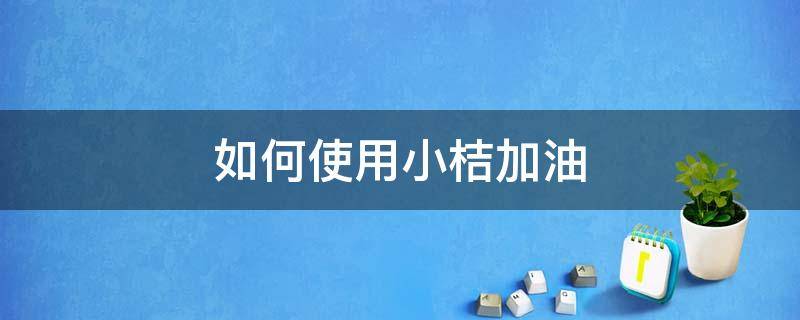 如何使用小桔加油